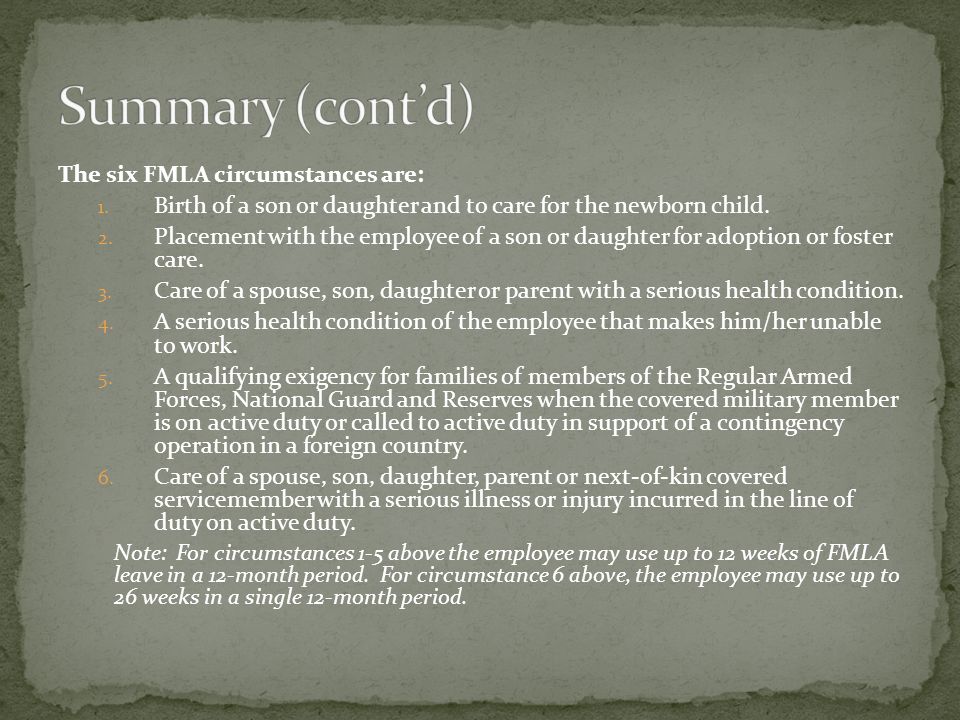 Summary (cont'd)

The six FMLA circumstances are:

1. Birth of a son or daughter and to care for the newborn child.
2. Placement with the employee of a son or daughter for adoption or foster care.
3. Care of a spouse, son, daughter or parent with a serious health condition.
4. A serious health condition of the employee that makes him/her unable to work.
5. A qualifying exigency for families of members of the Regular Armed Forces, National Guard and Reserves when the covered military member is on active duty or called to active duty in support of a contingency operation in a foreign country.
6. Care of a spouse, son, daughter, parent or next-of-kin covered servicemember with a serious illness or injury incurred in the line of duty on active duty.

Note: For circumstances 1-5 above the employee may use up to 12 weeks of FMLA leave in a 12-month period. For circumstance 6 above, the employee may use up to 26 weeks in a single 12-month period.